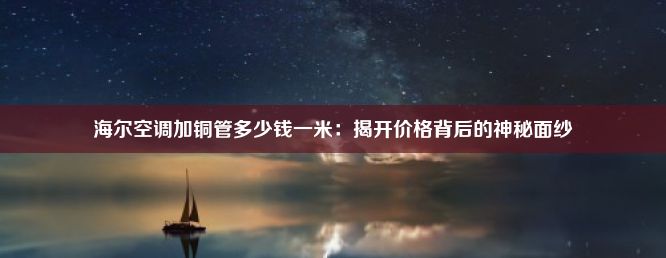 海尔空调加铜管多少钱一米：揭开价格背后的神秘面纱